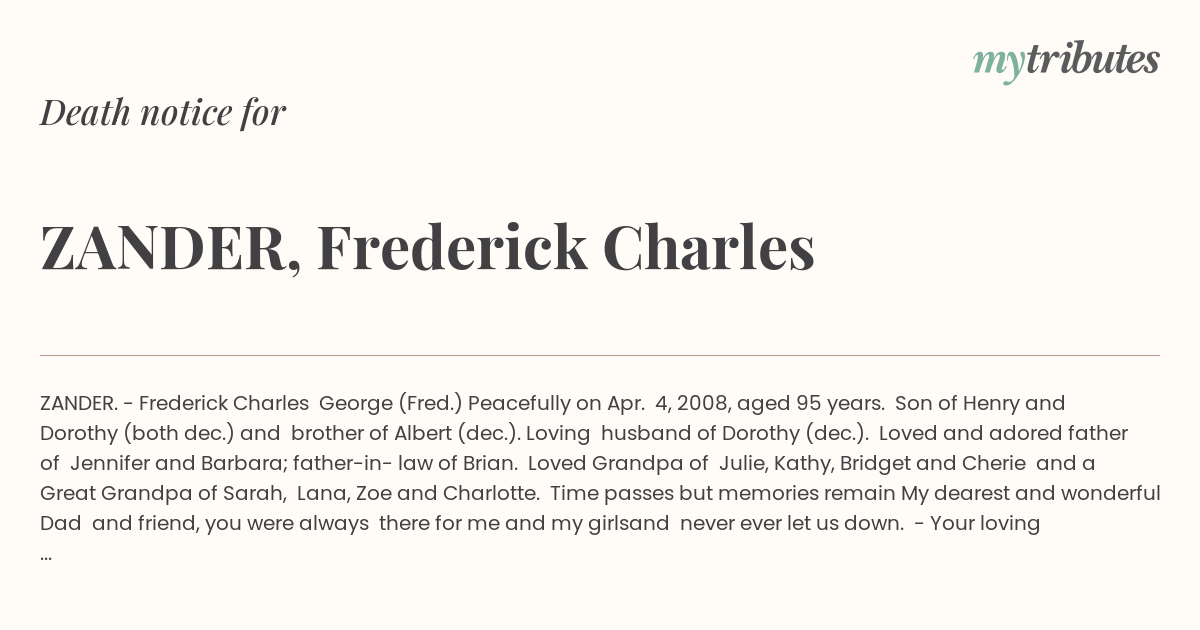 mytributes

Death notice for

ZANDER, Frederick Charles

ZANDER. - Frederick Charles George (Fred.) Peacefully on Apr. 4, 2008, aged 95 years. Son of Henry and Dorothy (both dec.) and brother of Albert (dec.). Loving husband of Dorothy (dec.). Loved and adored father of Jennifer and Barbara; father-in- law of Brian. Loved Grandpa of Julie, Kathy, Bridget and Cherie and a Great Grandpa of Sarah, Lana, Zoe and Charlotte. Time passes but memories remain My dearest and wonderful Dad and friend, you were always there for me and my girlsand never ever let us down. - Your loving ...